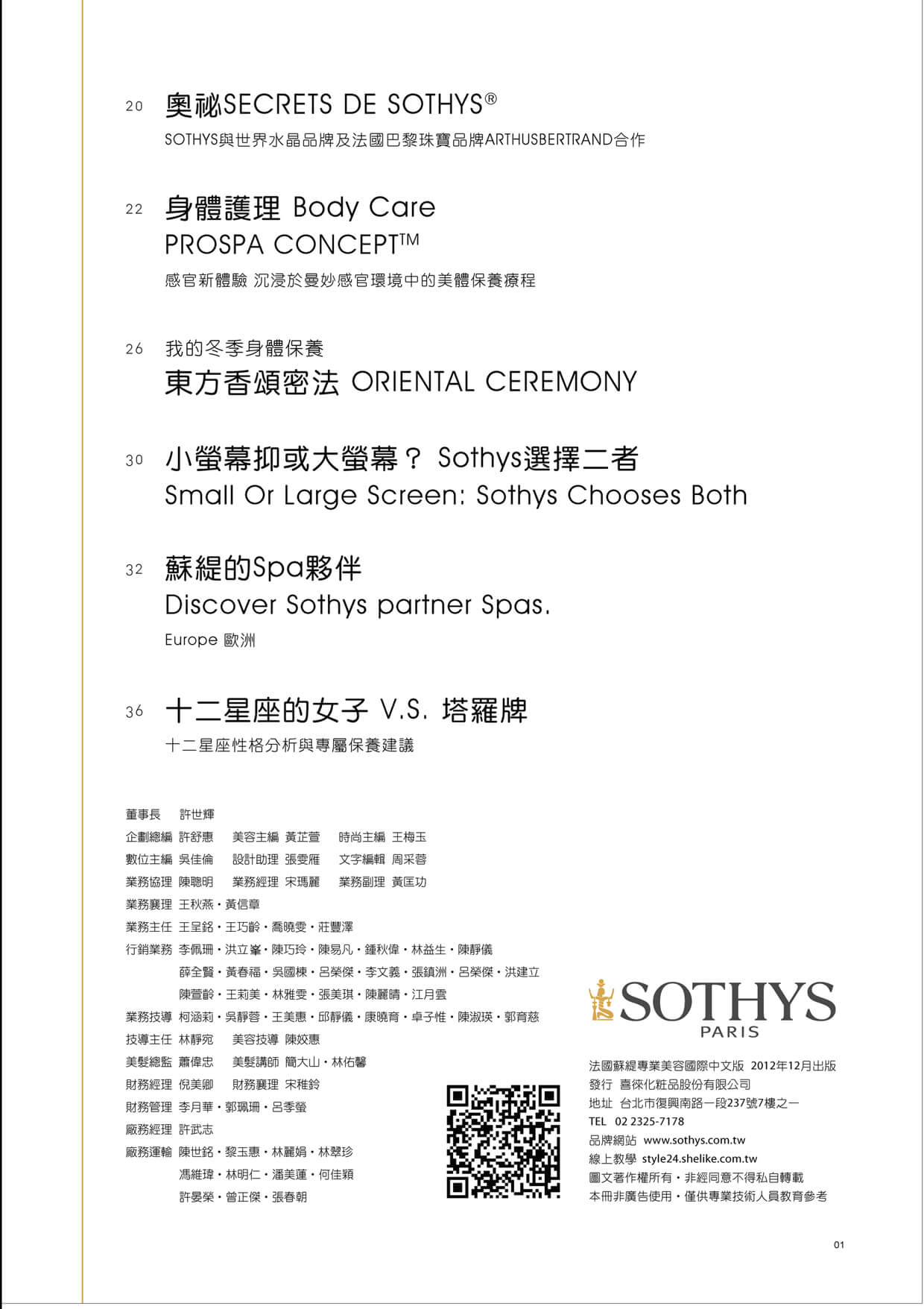 20 奧祕SECRETS DE SOTHYS®
SOTHYS與世界水晶品牌及法國巴黎珠寶品牌ARTHUSBERTRAND合作

22 身體護理 Body Care
PROSPA CONCEPT™
感官新體驗 沉浸於曼妙感官環境中的美體保養療程

26 我的冬季身體保養
東方香頌密法 ORIENTAL CEREMONY

30 小螢幕抑或大螢幕？ Sothys選擇二者
Small Or Large Screen: Sothys Chooses Both

32 蘇緹的Spa夥伴
Discover Sothys partner Spas.
Europe 歐洲

36 十二星座的女子 V.S. 塔羅牌
十二星座性格分析與專屬保養建議

董事長 許世輝
企劃總編 許舒惠 美容主編 黃芷萱 時尚主編 王梅玉
數位主編 吳佳倫 設計助理 張雯雁 文字編輯 周采蓉
業務協理 陳聰明 業務經理 宋瑪麗 業務副理 黃匡功
業務襄理 王秋燕・黃信章
業務主任 王呈銘・王巧齡・喬曉雯・莊豐澤
行銷業務 李佩珊・洪立峯・陳巧玲・陳易凡・鍾秋偉・林益生・陳靜儀
薛全賢・黃春福・吳國棟・呂榮傑・李文義・張鎮洲・呂榮傑・洪建立
陳萱齡・王莉美・林雅雯・張美琪・陳麗晴・江月雲
業務技導 柯涵莉・吳靜蓉・王美惠・邱靜儀・康曉育・卓子惟・陳淑瑛・郭育慈
技導主任 林靜宛 美容技導 陳姣惠
美髮總監 蕭偉忠 美髮講師 簡大山・林佑馨
財務經理 倪美卿 財務襄理 宋稚鈴
財務管理 李月華・郭珮珊・呂季螢
廠務經理 許武志
廠務運輸 陳世銘・黎玉惠・林麗娟・林翠珍
馮維瑋・林明仁・潘美蓮・何佳穎
許晏榮・曾正傑・張春朝

SOTHYS
PARIS
法國蘇緹專業美容國際中文版 2012年12月出版
發行 喜徠化粧品股份有限公司
地址 台北市復興南路一段237號7樓之一
TEL 02 2325-7178
品牌網站 www.sothys.com.tw
線上教學 style24.shelike.com.tw
圖文著作權所有・非經同意不得私自轉載
本冊非廣告使用・僅供專業技術人員教育參考

01